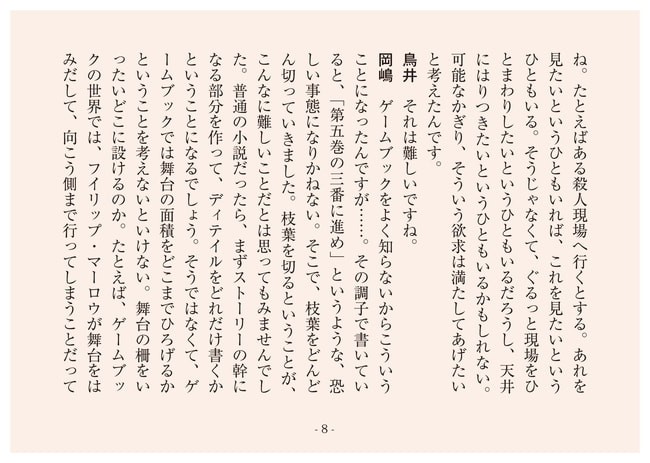 ね。たとえばある殺人現場へ行くとする。あれを見たいというひともいれば、これを見たいというひともいる。そうじゃなくて、ぐるっと現場をひとまわりしたいというひともいるだろうし、天井にはりつきたいというひともいるかもしれない。可能なかぎり、そういう欲求は満たしてあげたいと考えたんです。

鳥井　それは難しいですね。

岡嶋　ゲームブックをよく知らないからこういうことになったんですが……。その調子で書いていると、「第五巻の三番に進め」というような、恐しい事態になりかねない。そこで、枝葉をどんどん切っていきました。枝葉を切るということが、こんなに難しいことだとは思ってもみませんでした。普通の小説だったら、まずストーリーの幹になる部分を作って、ディテイルをどれだけ書くかということになるでしょう。そうではなくて、ゲームブックでは舞台の面積をどこまでひろげるかということを考えないといけない。舞台の柵をいったいどこに設けるのか。たとえば、ゲームブックの世界では、フイリップ・マーロウが舞台をはみだして、向こう側まで行ってしまうことだって

- 8 -